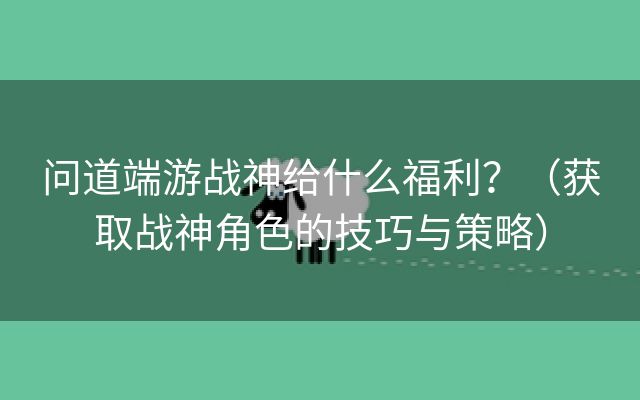 问道端游战神给什么福利？（获取战神角色的技巧与策略）